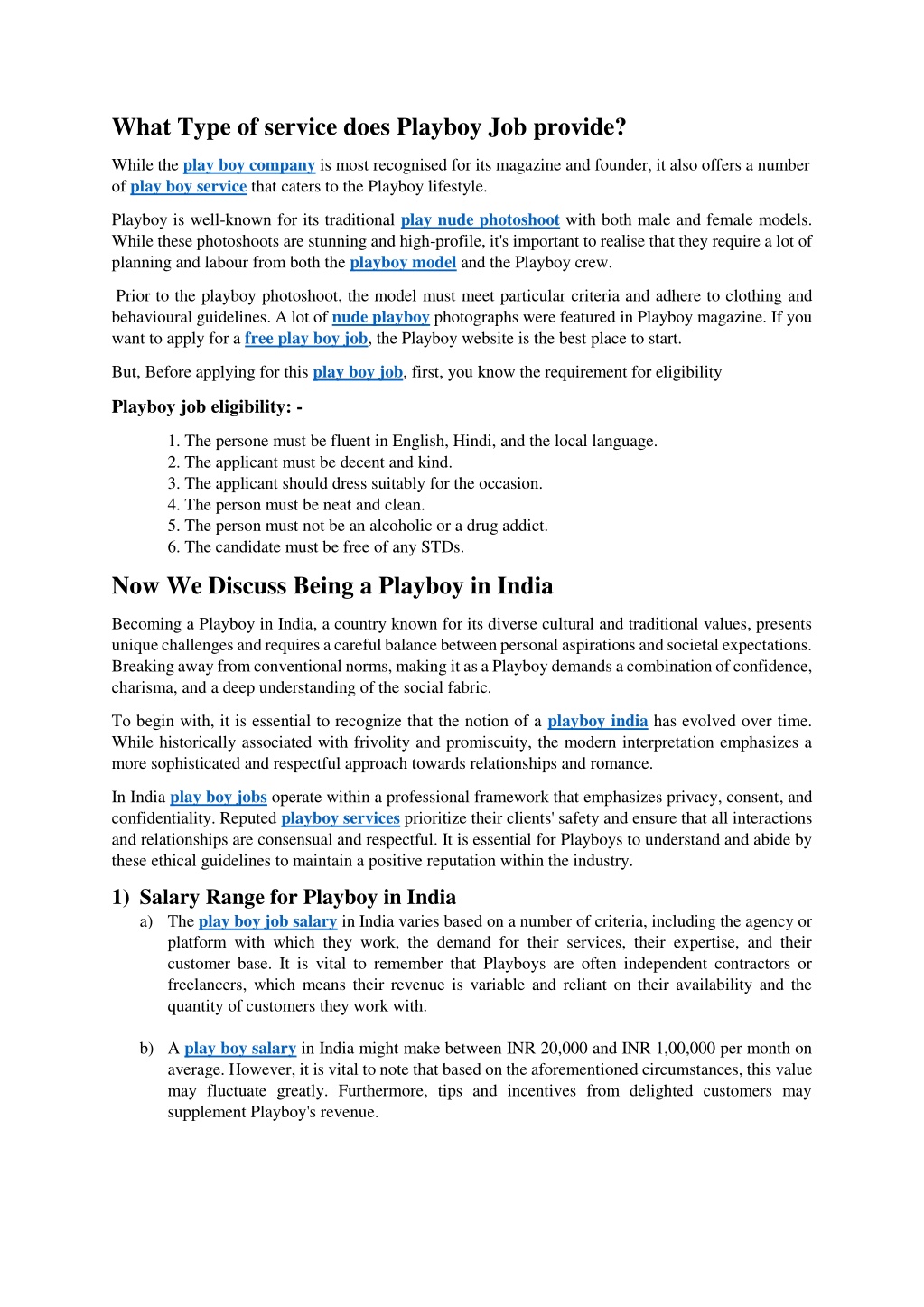 What Type of service does Playboy Job provide?

While the play boy company is most recognised for its magazine and founder, it also offers a number of play boy service that caters to the Playboy lifestyle.

Playboy is well-known for its traditional play nude photoshoot with both male and female models. While these photoshoots are stunning and high-profile, it's important to realise that they require a lot of planning and labour from both the playboy model and the Playboy crew.

Prior to the playboy photoshoot, the model must meet particular criteria and adhere to clothing and behavioural guidelines. A lot of nude playboy photographs were featured in Playboy magazine. If you want to apply for a free play boy job, the Playboy website is the best place to start.

But, Before applying for this play boy job, first, you know the requirement for eligibility

Playboy job eligibility: -

1. The persone must be fluent in English, Hindi, and the local language.
2. The applicant must be decent and kind.
3. The applicant should dress suitably for the occasion.
4. The person must be neat and clean.
5. The person must not be an alcoholic or a drug addict.
6. The candidate must be free of any STDs.

Now We Discuss Being a Playboy in India

Becoming a Playboy in India, a country known for its diverse cultural and traditional values, presents unique challenges and requires a careful balance between personal aspirations and societal expectations. Breaking away from conventional norms, making it as a Playboy demands a combination of confidence, charisma, and a deep understanding of the social fabric.

To begin with, it is essential to recognize that the notion of a playboy india has evolved over time. While historically associated with frivolity and promiscuity, the modern interpretation emphasizes a more sophisticated and respectful approach towards relationships and romance.

In India play boy jobs operate within a professional framework that emphasizes privacy, consent, and confidentiality. Reputed playboy services prioritize their clients' safety and ensure that all interactions and relationships are consensual and respectful. It is essential for Playboys to understand and abide by these ethical guidelines to maintain a positive reputation within the industry.

1) Salary Range for Playboy in India

a) The play boy job salary in India varies based on a number of criteria, including the agency or platform with which they work, the demand for their services, their expertise, and their customer base. It is vital to remember that Playboys are often independent contractors or freelancers, which means their revenue is variable and reliant on their availability and the quantity of customers they work with.

b) A play boy salary in India might make between INR 20,000 and INR 1,00,000 per month on average. However, it is vital to note that based on the aforementioned circumstances, this value may fluctuate greatly. Furthermore, tips and incentives from delighted customers may supplement Playboy's revenue.